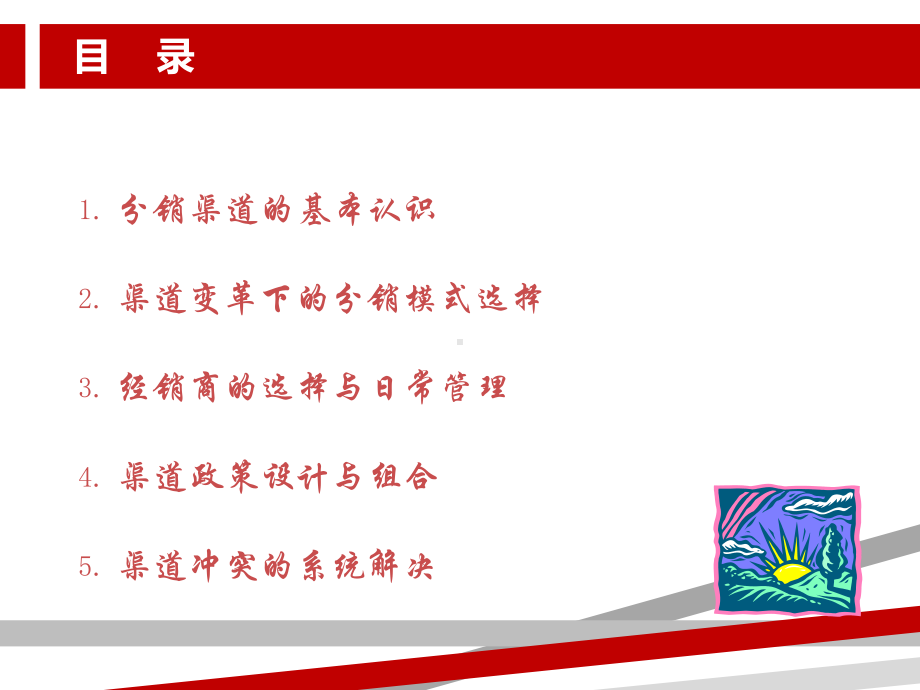 目　录

1. 分销渠道的基本认识

2. 渠道变革下的分销模式选择

3. 经销商的选择与日常管理

4. 渠道政策设计与组合

5. 渠道冲突的系统解决